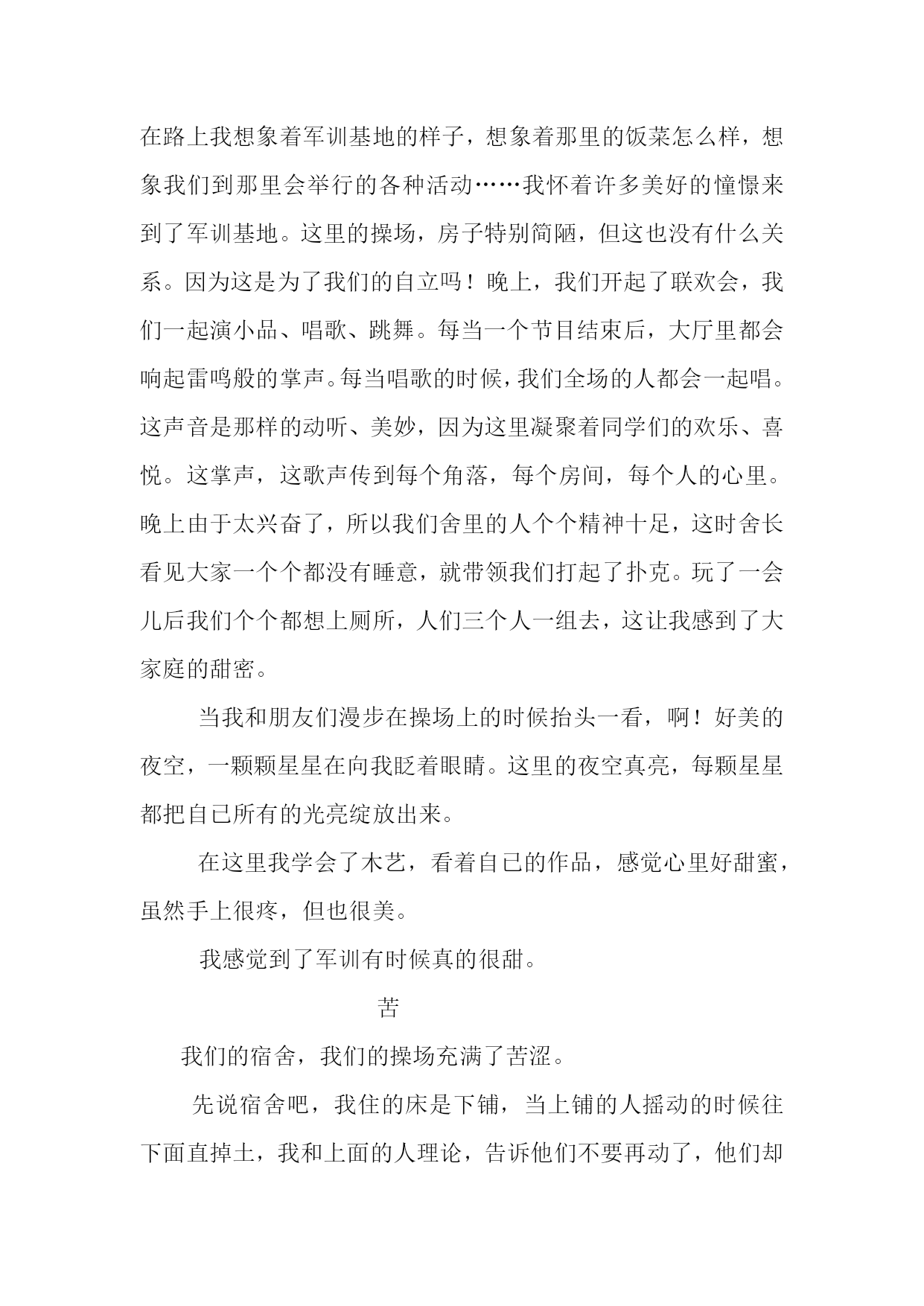 在路上我想象着军训基地的样子，想象着那里的饭菜怎么样，想象我们到那里会举行的各种活动……我怀着许多美好的憧憬来到了军训基地。这里的操场，房子特别简陋，但这也没有什么关系。因为这是为了我们的自立吗！晚上，我们开起了联欢会，我们一起演小品、唱歌、跳舞。每当一个节目结束后，大厅里都会响起雷鸣般的掌声。每当唱歌的时候，我们全场的人都会一起唱。这声音是那样的动听、美妙，因为这里凝聚着同学们的欢乐、喜悦。这掌声，这歌声传到每个角落，每个房间，每个人的心里。晚上由于太兴奋了，所以我们舍里的人个个精神十足，这时舍长看见大家一个个都没有睡意，就带领我们打起了扑克。玩了一会儿后我们个个都想上厕所，人们三个人一组去，这让我感到了大家庭的甜密。

当我和朋友们漫步在操场上的时候抬头一看，啊！好美的夜空，一颗颗星星在向我眨着眼睛。这里的夜空真亮，每颗星星都把自己所有的光亮绽放出来。

在这里我学会了木艺，看着自己的作品，感觉心里好甜蜜，虽然手上很疼，但也很美。

我感觉到了军训有时候真的很甜。

苦

我们的宿舍，我们的操场充满了苦涩。

先说宿舍吧，我住的床是下铺，当上铺的人摇动的时候往下面直掉土，我和上面的人理论，告诉他们不要再动了，他们却